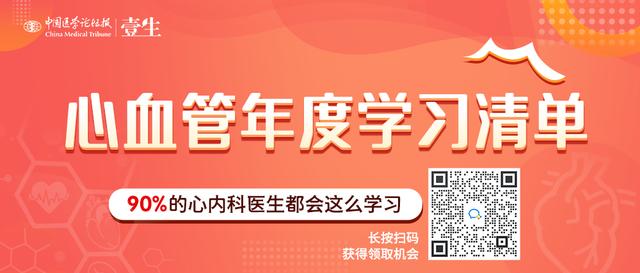 中国医学论坛报
China Medical Tribune
壹生

心血管年度学习清单

90%的心内科医生都会这么学习

长按扫码
获得领取机会